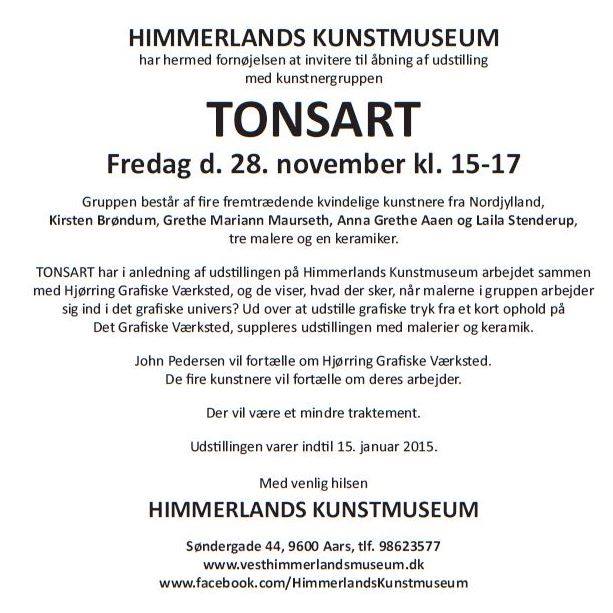 HIMMERLANDS KUNSTMUSEUM
har hermed fornøjelsen at invitere til åbning af udstilling med kunstnergruppen

TONSART

Fredag d. 28. november kl. 15-17

Gruppen består af fire fremtrædende kvindelige kunstnere fra Nordjylland, Kirsten Brøndum, Grethe Mariann Maurseth, Anna Grethe Aaen og Laila Stenderup, tre malere og en keramiker.

TONSART har i anledning af udstillingen på Himmerlands Kunstmuseum arbejdet sammen med Hjørring Grafiske Værksted, og de viser, hvad der sker, når malerne i gruppen arbejder sig ind i det grafiske univers? Ud over at udstille grafiske tryk fra et kort ophold på Det Grafiske Værksted, suppleres udstillingen med malerier og keramik.

John Pedersen vil fortælle om Hjørring Grafiske Værksted.
De fire kunstnere vil fortælle om deres arbejder.

Der vil være et mindre traktement.

Udstillingen varer indtil 15. januar 2015.

Med venlig hilsen

HIMMERLANDS KUNSTMUSEUM

Søndergade 44, 9600 Aars, tlf. 98623577
www.vesthimmerlandsmuseum.dk
www.facebook.com/HimmerlandsKunstmuseum